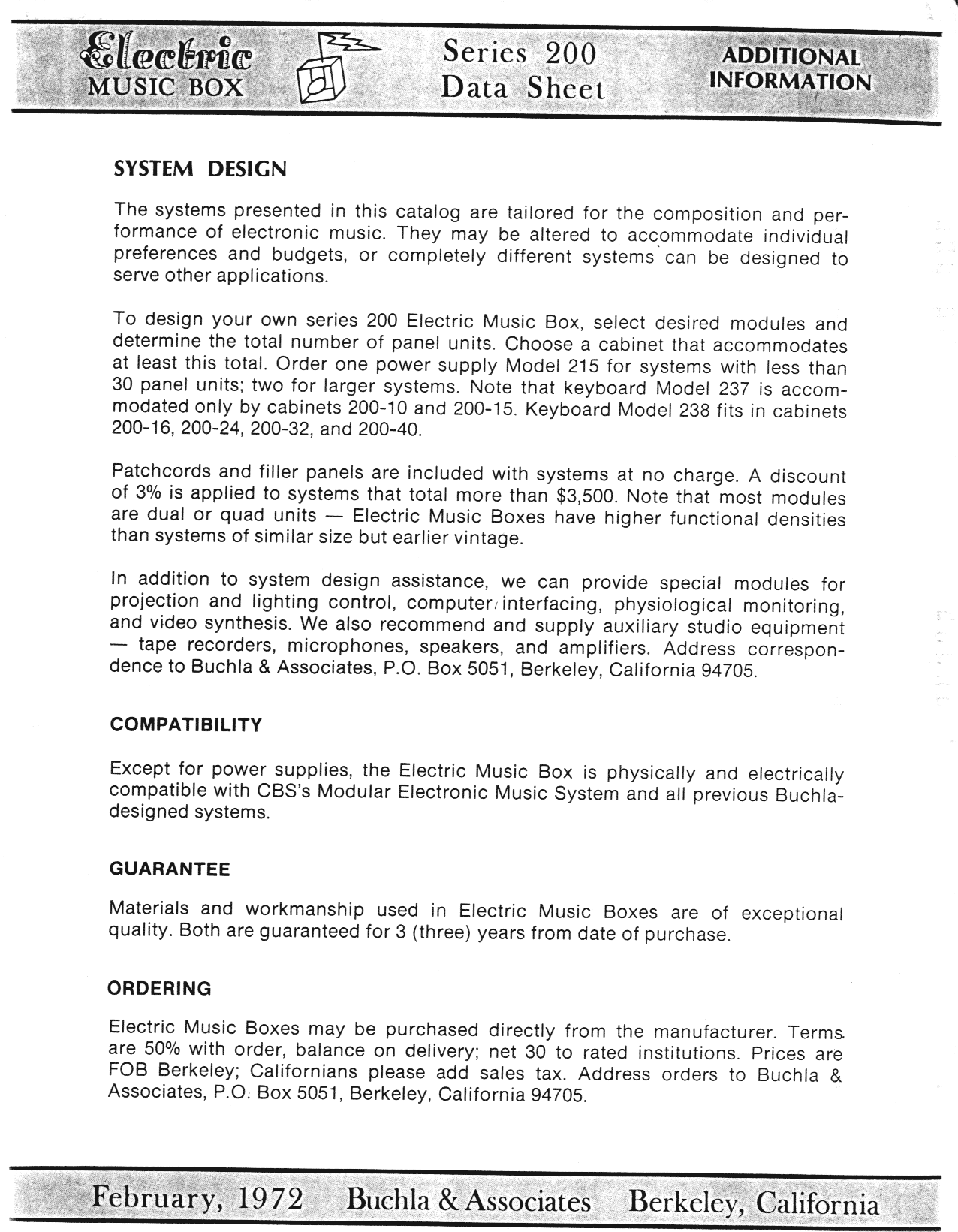 Electric MUSIC BOX

Series 200 Data Sheet

ADDITIONAL INFORMATION

SYSTEM DESIGN

The systems presented in this catalog are tailored for the composition and performance of electronic music. They may be altered to accommodate individual preferences and budgets, or completely different systems can be designed to serve other applications.

To design your own series 200 Electric Music Box, select desired modules and determine the total number of panel units. Choose a cabinet that accommodates at least this total. Order one power supply Model 215 for systems with less than 30 panel units; two for larger systems. Note that keyboard Model 237 is accommodated only by cabinets 200-10 and 200-15. Keyboard Model 238 fits in cabinets 200-16, 200-24, 200-32, and 200-40.

Patchcords and filler panels are included with systems at no charge. A discount of 3% is applied to systems that total more than $3,500. Note that most modules are dual or quad units — Electric Music Boxes have higher functional densities than systems of similar size but earlier vintage.

In addition to system design assistance, we can provide special modules for projection and lighting control, computer interfacing, physiological monitoring, and video synthesis. We also recommend and supply auxiliary studio equipment — tape recorders, microphones, speakers, and amplifiers. Address correspondence to Buchla & Associates, P.O. Box 5051, Berkeley, California 94705.

COMPATIBILITY

Except for power supplies, the Electric Music Box is physically and electrically compatible with CBS's Modular Electronic Music System and all previous Buchla-designed systems.

GUARANTEE

Materials and workmanship used in Electric Music Boxes are of exceptional quality. Both are guaranteed for 3 (three) years from date of purchase.

ORDERING

Electric Music Boxes may be purchased directly from the manufacturer. Terms are 50% with order, balance on delivery; net 30 to rated institutions. Prices are FOB Berkeley; Californians please add sales tax. Address orders to Buchla & Associates, P.O. Box 5051, Berkeley, California 94705.

February, 1972 Buchla & Associates Berkeley, California